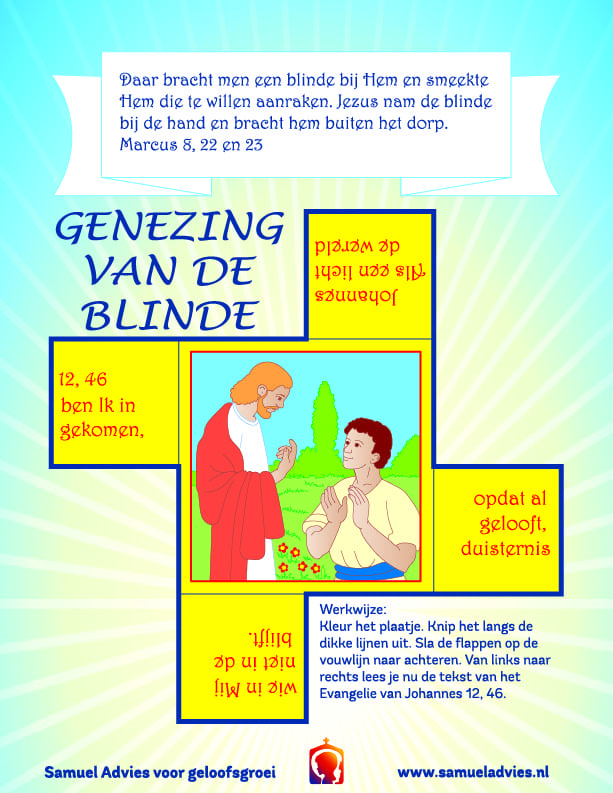 Daar bracht men een blinde bij Hem en smeekte Hem die te willen aanraken. Jezus nam de blinde bij de hand en bracht hem buiten het dorp. Marcus 8, 22 en 23

GENEZING VAN DE BLINDE

Johannes Als een licht de wereld

12, 46 ben Ik in gekomen,

opdat al gelooft, duisternis

wie in Mij niet in de blijft.

Werkwijze:
Kleur het plaatje. Knip het langs de dikke lijnen uit. Sla de flappen op de vouwlijn naar achteren. Van links naar rechts lees je nu de tekst van het Evangelie van Johannes 12, 46.

Samuel Advies voor geloofsgroei

www.samueladvies.nl